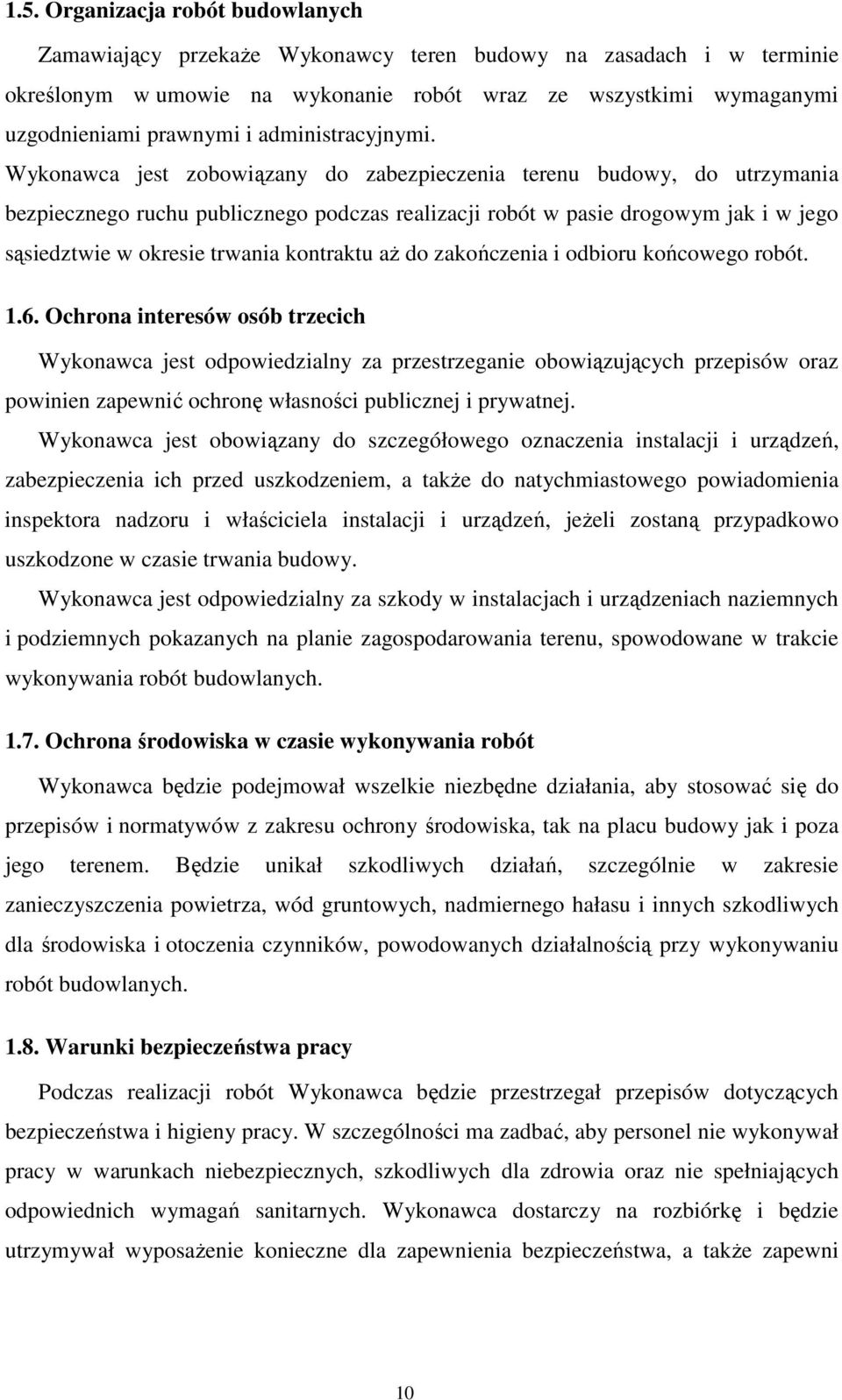 1.5. Organizacja robót budowlanych

Zamawiający przekaże Wykonawcy teren budowy na zasadach i w terminie określonym w umowie na wykonanie robót wraz ze wszystkimi wymaganymi uzgodnieniami prawnymi i administracyjnymi.
Wykonawca jest zobowiązany do zabezpieczenia terenu budowy, do utrzymania bezpiecznego ruchu publicznego podczas realizacji robót w pasie drogowym jak i w jego sąsiedztwie w okresie trwania kontraktu aż do zakończenia i odbioru końcowego robót.

1.6. Ochrona interesów osób trzecich

Wykonawca jest odpowiedzialny za przestrzeganie obowiązujących przepisów oraz powinien zapewnić ochronę własności publicznej i prywatnej.

Wykonawca jest obowiązany do szczegółowego oznaczenia instalacji i urządzeń, zabezpieczenia ich przed uszkodzeniem, a także do natychmiastowego powiadomienia inspektora nadzoru i właściciela instalacji i urządzeń, jeżeli zostaną przypadkowo uszkodzone w czasie trwania budowy.

Wykonawca jest odpowiedzialny za szkody w instalacjach i urządzeniach naziemnych i podziemnych pokazanych na planie zagospodarowania terenu, spowodowane w trakcie wykonywania robót budowlanych.

1.7. Ochrona środowiska w czasie wykonywania robót

Wykonawca będzie podejmował wszelkie niezbędne działania, aby stosować się do przepisów i normatywów z zakresu ochrony środowiska, tak na placu budowy jak i poza jego terenem. Będzie unikał szkodliwych działań, szczególnie w zakresie zanieczyszczenia powietrza, wód gruntowych, nadmiernego hałasu i innych szkodliwych dla środowiska i otoczenia czynników, powodowanych działalnością przy wykonywaniu robót budowlanych.

1.8. Warunki bezpieczeństwa pracy

Podczas realizacji robót Wykonawca będzie przestrzegał przepisów dotyczących bezpieczeństwa i higieny pracy. W szczególności ma zadbać, aby personel nie wykonywał pracy w warunkach niebezpiecznych, szkodliwych dla zdrowia oraz nie spełniających odpowiednich wymagań sanitarnych. Wykonawca dostarczy na rozbiórkę i będzie utrzymywał wyposażenie konieczne dla zapewnienia bezpieczeństwa, a także zapewni

10